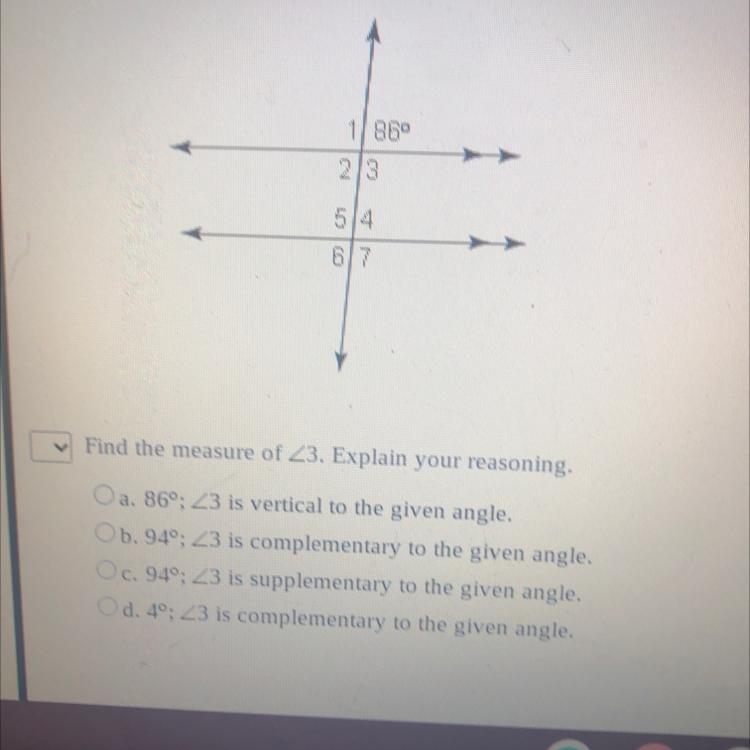 1
86°
2
3
5
4
6
7

Find the measure of $\angle 3$. Explain your reasoning.

a. 86°; $\angle 3$ is vertical to the given angle.
b. 94°; $\angle 3$ is complementary to the given angle.
c. 94°; $\angle 3$ is supplementary to the given angle.
d. 4°; $\angle 3$ is complementary to the given angle.